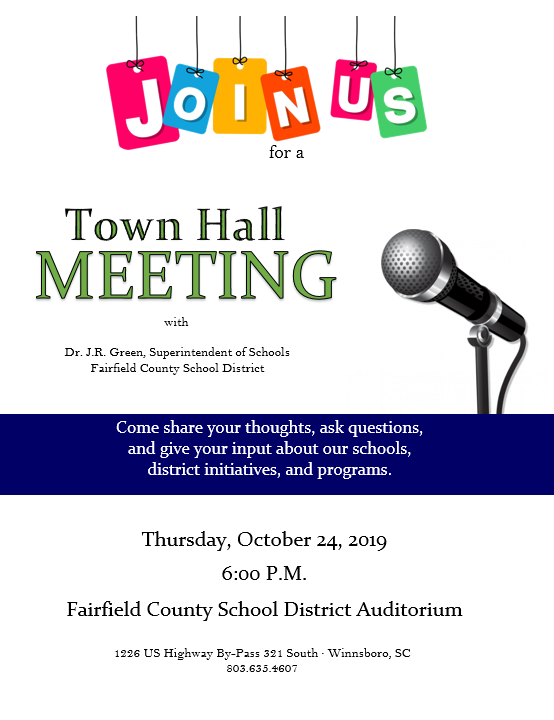 JOIN US

for a

Town Hall
MEETING

with

Dr. J.R. Green, Superintendent of Schools
Fairfield County School District

Come share your thoughts, ask questions, and give your input about our schools, district initiatives, and programs.

Thursday, October 24, 2019

6:00 P.M.

Fairfield County School District Auditorium

1226 US Highway By-Pass 321 South · Winnsboro, SC
803.635.4607